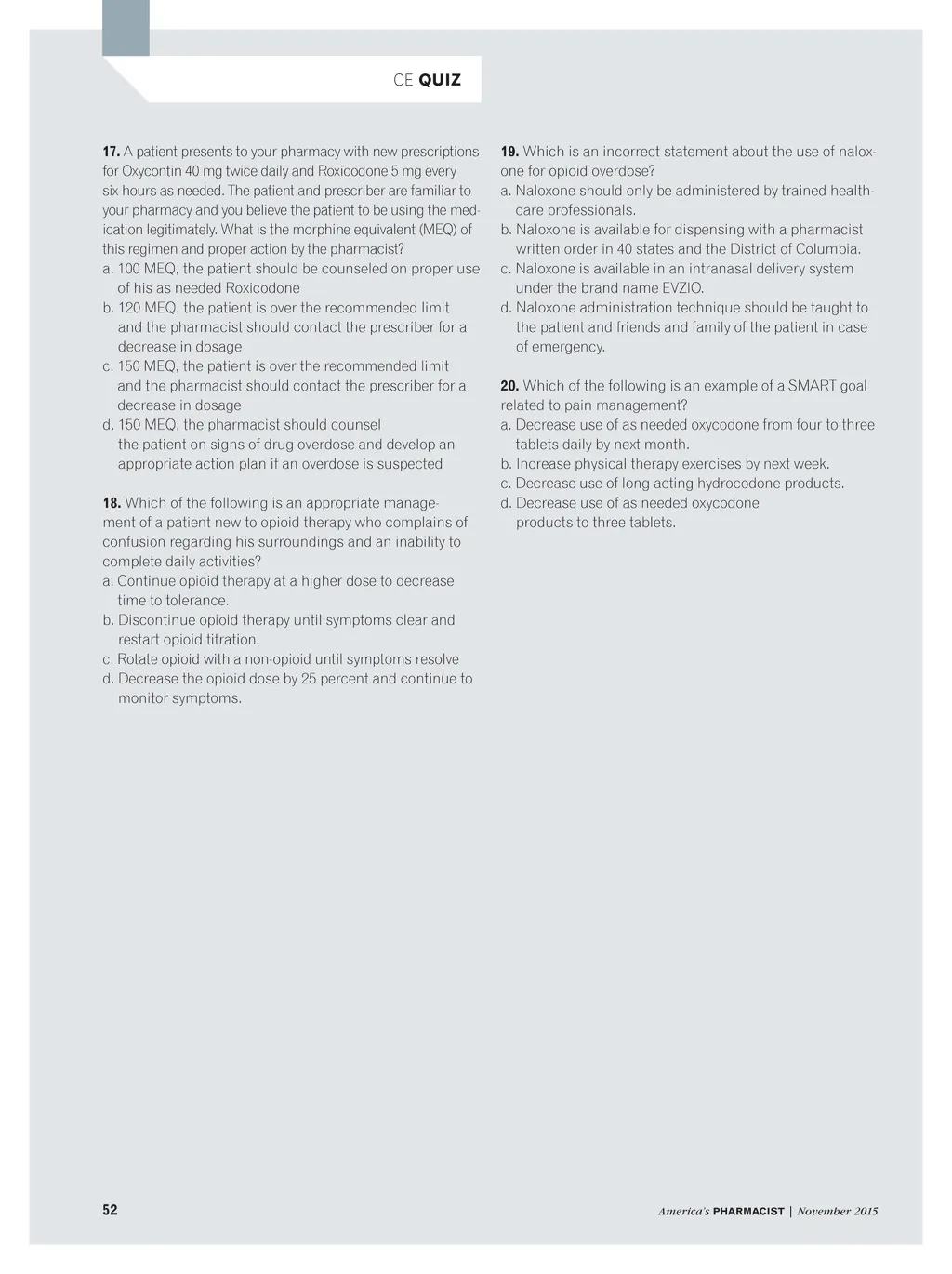 CE QUIZ

17. A patient presents to your pharmacy with new prescriptions for Oxycontin 40 mg twice daily and Roxicodone 5 mg every six hours as needed. The patient and prescriber are familiar to your pharmacy and you believe the patient to be using the medication legitimately. What is the morphine equivalent (MEQ) of this regimen and proper action by the pharmacist?
a. 100 MEQ, the patient should be counseled on proper use of his as needed Roxicodone
b. 120 MEQ, the patient is over the recommended limit and the pharmacist should contact the prescriber for a decrease in dosage
c. 150 MEQ, the patient is over the recommended limit and the pharmacist should contact the prescriber for a decrease in dosage
d. 150 MEQ, the pharmacist should counsel the patient on signs of drug overdose and develop an appropriate action plan if an overdose is suspected

18. Which of the following is an appropriate management of a patient new to opioid therapy who complains of confusion regarding his surroundings and an inability to complete daily activities?
a. Continue opioid therapy at a higher dose to decrease time to tolerance.
b. Discontinue opioid therapy until symptoms clear and restart opioid titration.
c. Rotate opioid with a non-opioid until symptoms resolve
d. Decrease the opioid dose by 25 percent and continue to monitor symptoms.

19. Which is an incorrect statement about the use of naloxone for opioid overdose?
a. Naloxone should only be administered by trained healthcare professionals.
b. Naloxone is available for dispensing with a pharmacist written order in 40 states and the District of Columbia.
c. Naloxone is available in an intranasal delivery system under the brand name EVZIO.
d. Naloxone administration technique should be taught to the patient and friends and family of the patient in case of emergency.

20. Which of the following is an example of a SMART goal related to pain management?
a. Decrease use of as needed oxycodone from four to three tablets daily by next month.
b. Increase physical therapy exercises by next week.
c. Decrease use of long acting hydrocodone products.
d. Decrease use of as needed oxycodone products to three tablets.

52

America's PHARMACIST | November 2015